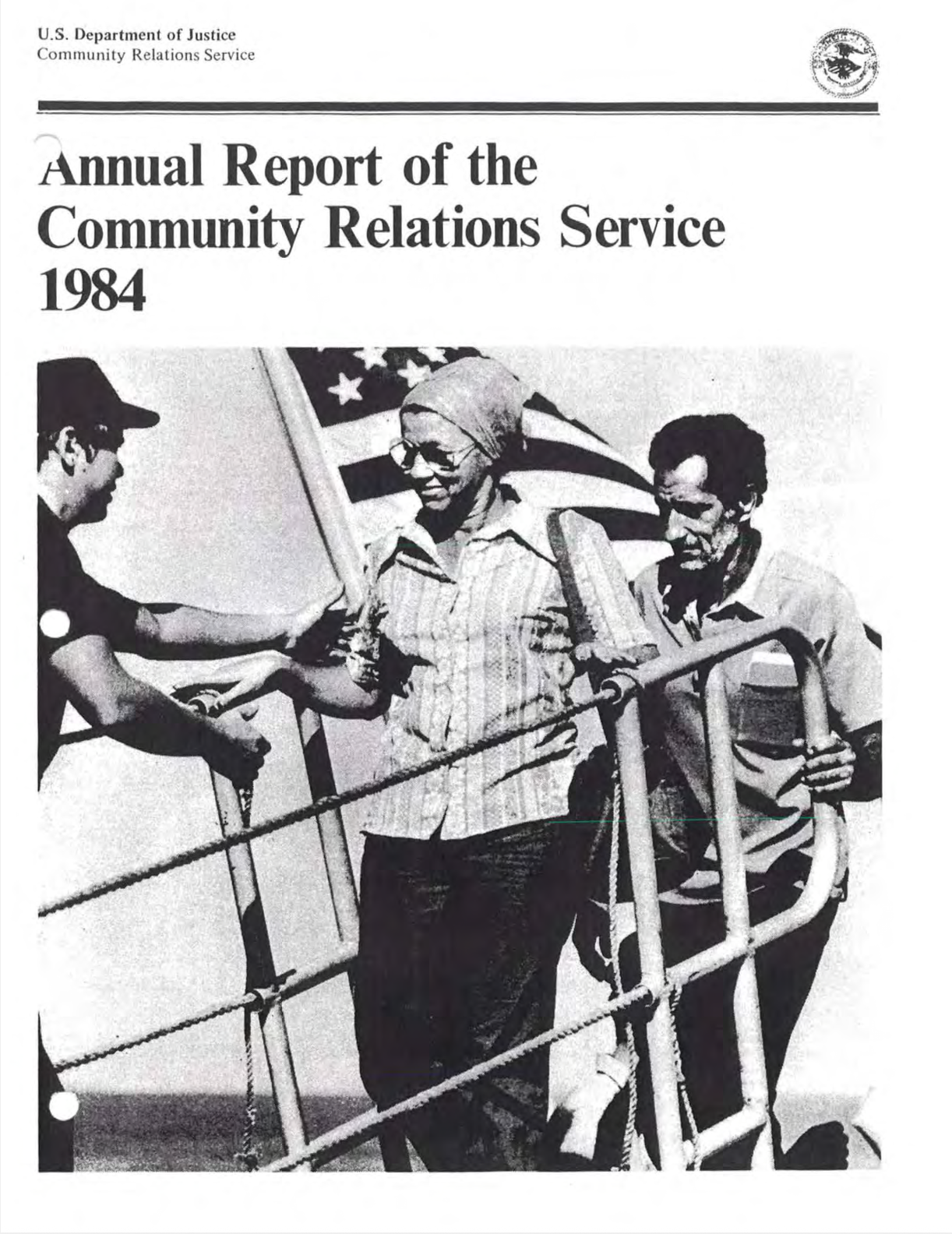 U.S. Department of Justice
Community Relations Service

Annual Report of the Community Relations Service 1984